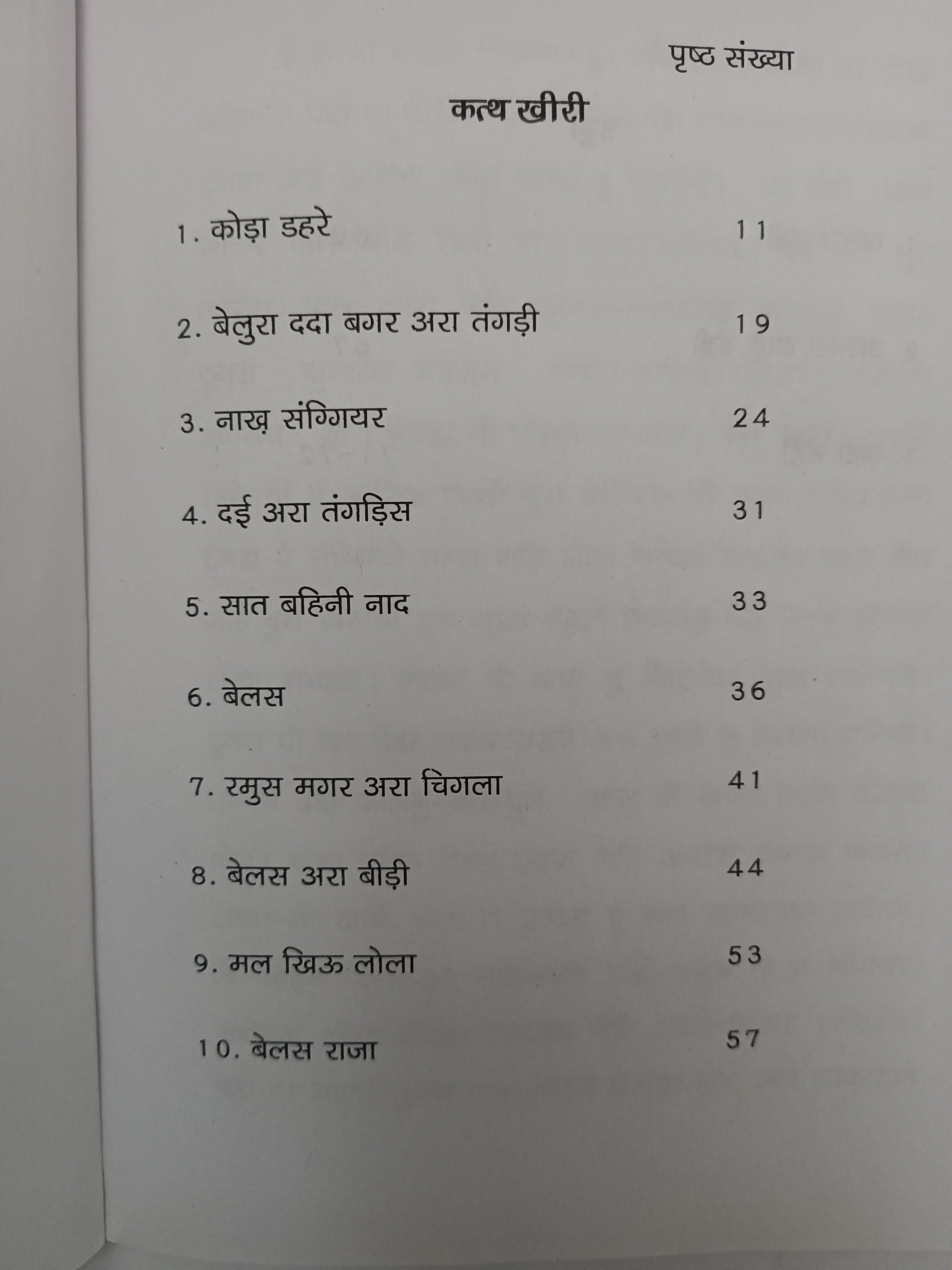 पृष्ठ संख्या

कत्थ खीरी

1. कोड़ा डहरे 11

2. बेलुरा ददा बगर अरा तंगड़ी 19

3. नाख़ संग्गियर 24

4. दई अरा तंगड़िस 31

5. सात बहिनी नाद 33

6. बेलस 36

7. रमुस मगर अरा चिगला 41

8. बेलस अरा बीड़ी 44

9. मल खिऊ लोला 53

10. बेलस राजा 57